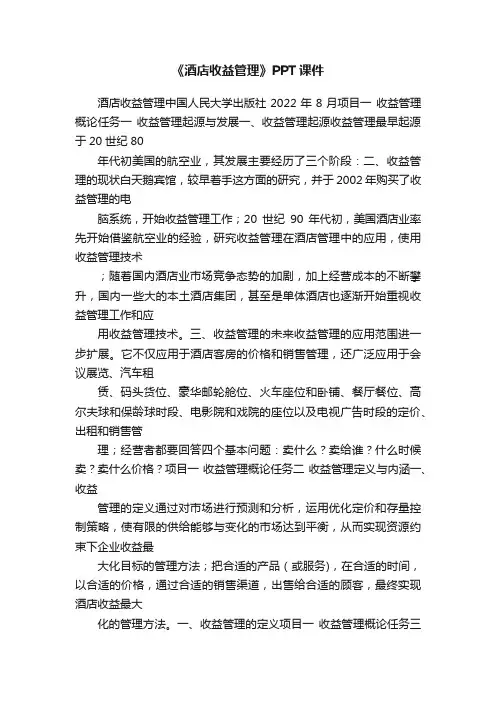 《酒店收益管理》PPT 课件

酒店收益管理中国人民大学出版社 2022 年 8 月项目一 收益管理概论任务一 收益管理起源与发展一、收益管理起源收益管理最早起源于 20 世纪 80

年代初美国的航空业，其发展主要经历了三个阶段：二、收益管理的现状白天鹅宾馆，较早着手这方面的研究，并于 2002 年购买了收益管理的电

脑系统，开始收益管理工作；20 世纪 90 年代初，美国酒店业率先开始借鉴航空业的经验，研究收益管理在酒店管理中的应用，使用收益管理技术

；随着国内酒店业市场竞争态势的加剧，加上经营成本的不断攀升，国内一些大的本土酒店集团，甚至是单体酒店也逐渐开始重视收益管理工作和应

用收益管理技术。三、收益管理的未来收益管理的应用范围进一步扩展。它不仅应用于酒店客房的价格和销售管理，还广泛应用于会议展览、汽车租

赁、码头货位、豪华邮轮舱位、火车座位和卧铺、餐厅餐位、高尔夫球和保龄球时段、电影院和戏院的座位以及电视广告时段的定价、出租和销售管

理；经营者都要回答四个基本问题：卖什么？卖给谁？什么时候卖？卖什么价格？项目一 收益管理概论任务二 收益管理定义与内涵一、收益

管理的定义通过对市场进行预测和分析，运用优化定价和存量控制策略，使有限的供给能够与变化的市场达到平衡，从而实现资源约束下企业收益最

大化目标的管理方法；把合适的产品（或服务），在合适的时间，以合适的价格，通过合适的销售渠道，出售给合适的顾客，最终实现酒店收益最大

化的管理方法。一、收益管理的定义项目一 收益管理概论任务三